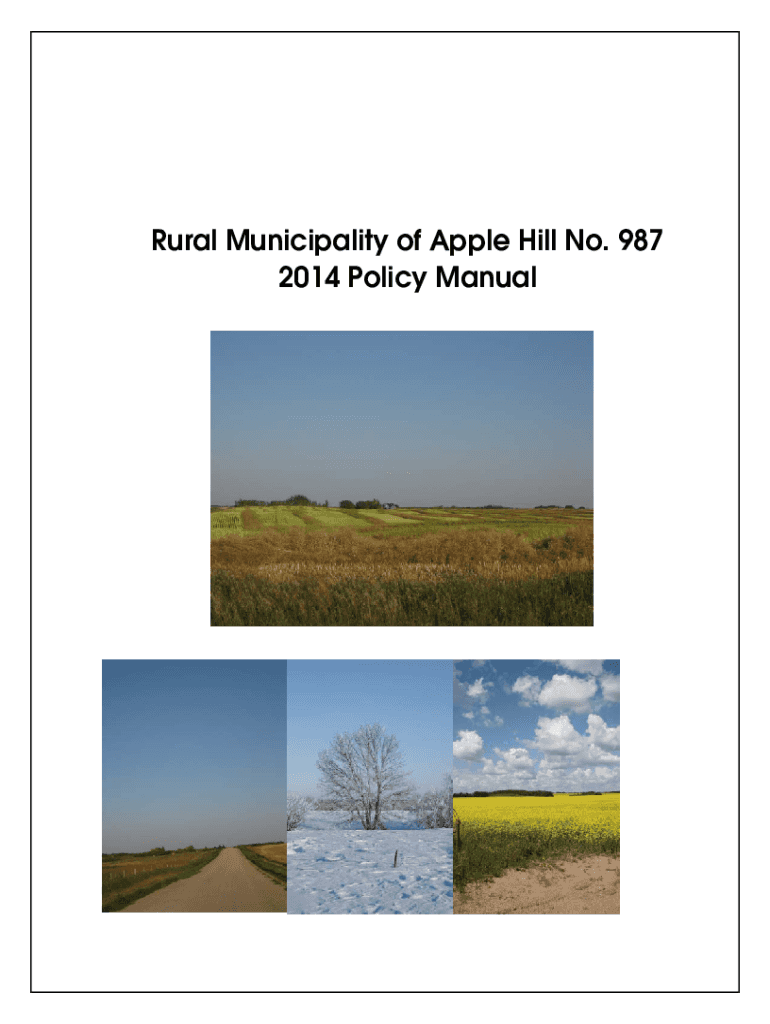 Rural Municipality of Apple Hill No. 987
2014 Policy Manual